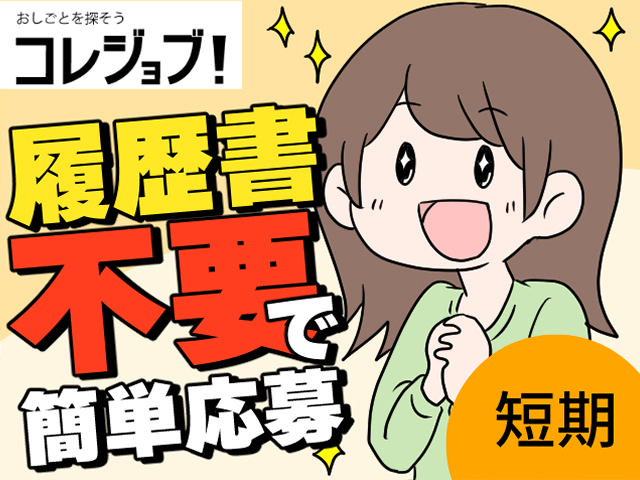 おしごとを探そう
コレジョブ!

履歴書
不要で
簡単応募

短期